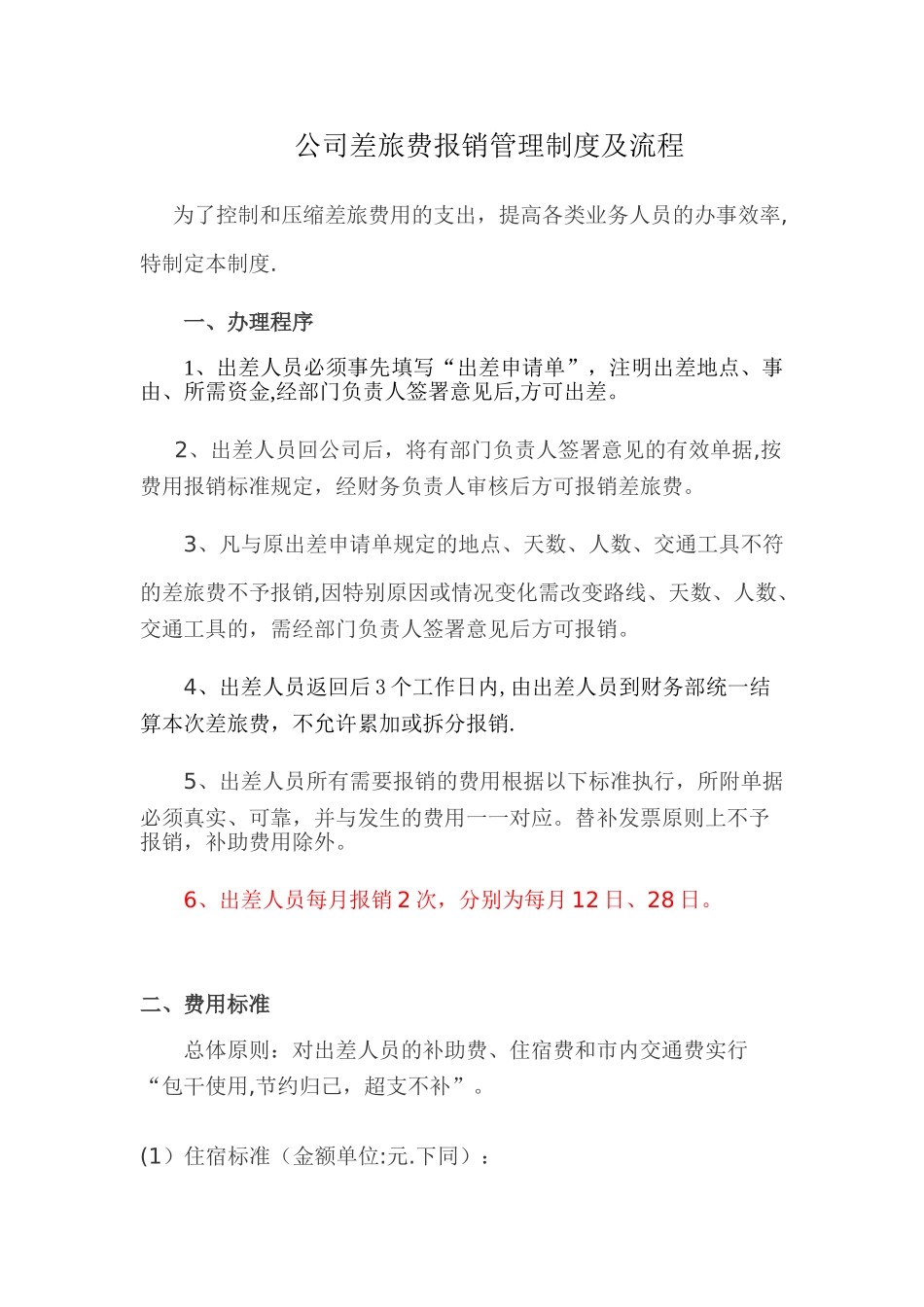 公司差旅费报销管理制度及流程

为了控制和压缩差旅费用的支出，提高各类业务人员的办事效率,特制定本制度.

一、办理程序

1、出差人员必须事先填写“出差申请单”，注明出差地点、事由、所需资金,经部门负责人签署意见后,方可出差。

2、出差人员回公司后，将有部门负责人签署意见的有效单据,按费用报销标准规定，经财务负责人审核后方可报销差旅费。

3、凡与原出差申请单规定的地点、天数、人数、交通工具不符的差旅费不予报销,因特别原因或情况变化需改变路线、天数、人数、交通工具的，需经部门负责人签署意见后方可报销。

4、出差人员返回后3个工作日内,由出差人员到财务部统一结算本次差旅费，不允许累加或拆分报销.

5、出差人员所有需要报销的费用根据以下标准执行，所附单据必须真实、可靠，并与发生的费用一一对应。替补发票原则上不予报销，补助费用除外。

6、出差人员每月报销2次，分别为每月12日、28日。

二、费用标准

总体原则：对出差人员的补助费、住宿费和市内交通费实行“包干使用,节约归己，超支不补”。

(1）住宿标准（金额单位:元.下同）：